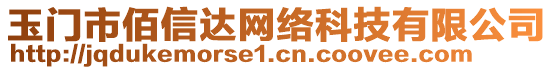 玉门市佰信达网络科技有限公司
http://jqdukemorse1.cn.coovee.com